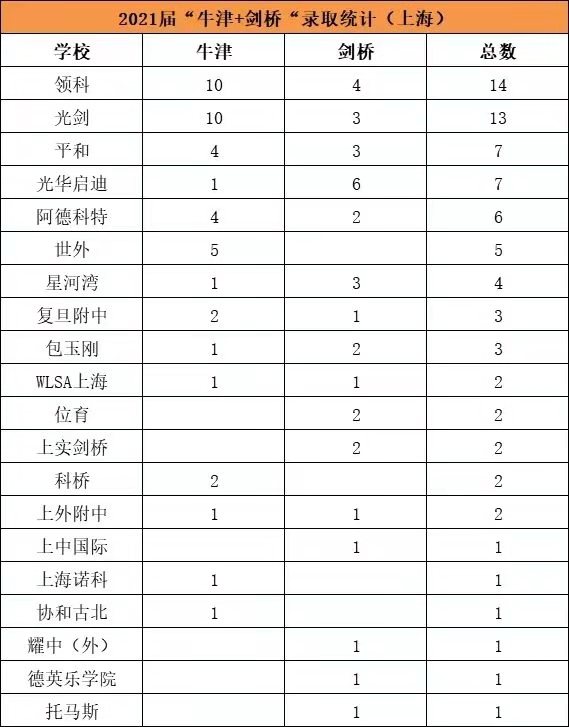 2021届“牛津+剑桥“录取统计（上海）

| 学校 | 牛津 | 剑桥 | 总数 |
|---|---|---|---|
| 领科 | 10 | 4 | 14 |
| 光剑 | 10 | 3 | 13 |
| 平和 | 4 | 3 | 7 |
| 光华启迪 | 1 | 6 | 7 |
| 阿德科特 | 4 | 2 | 6 |
| 世外 | 5 |  | 5 |
| 星河湾 | 1 | 3 | 4 |
| 复旦附中 | 2 | 1 | 3 |
| 包玉刚 | 1 | 2 | 3 |
| WLSA上海 | 1 | 1 | 2 |
| 位育 |  | 2 | 2 |
| 上实剑桥 |  | 2 | 2 |
| 科桥 | 2 |  | 2 |
| 上外附中 | 1 | 1 | 2 |
| 上中国际 |  | 1 | 1 |
| 上海诺科 | 1 |  | 1 |
| 协和古北 | 1 |  | 1 |
| 耀中（外） |  | 1 | 1 |
| 德英乐学院 |  | 1 | 1 |
| 托马斯 |  | 1 | 1 |